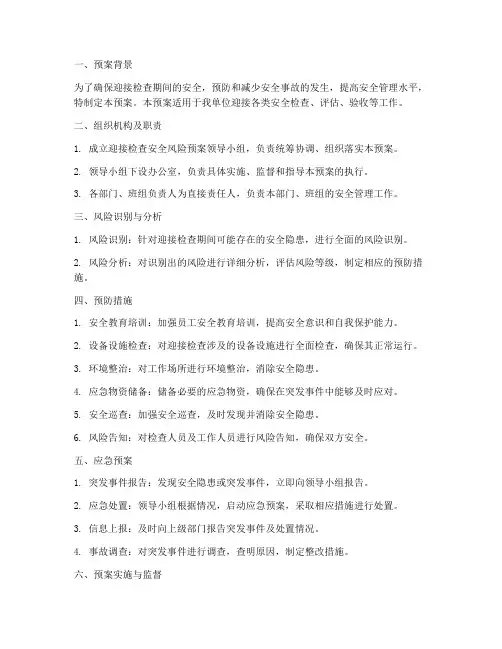 一、预案背景

为了确保迎接检查期间的安全，预防和减少安全事故的发生，提高安全管理水平，特制定本预案。本预案适用于我单位迎接各类安全检查、评估、验收等工作。

二、组织机构及职责

1. 成立迎接检查安全风险预案领导小组，负责统筹协调、组织落实本预案。

2. 领导小组下设办公室，负责具体实施、监督和指导本预案的执行。

3. 各部门、班组负责人为直接责任人，负责本部门、班组的安全管理工作。

三、风险识别与分析

1. 风险识别：针对迎接检查期间可能存在的安全隐患，进行全面的风险识别。

2. 风险分析：对识别出的风险进行详细分析，评估风险等级，制定相应的预防措施。

四、预防措施

1. 安全教育培训：加强员工安全教育培训，提高安全意识和自我保护能力。

2. 设备设施检查：对迎接检查涉及的设备设施进行全面检查，确保其正常运行。

3. 环境整治：对工作场所进行环境整治，消除安全隐患。

4. 应急物资储备：储备必要的应急物资，确保在突发事件中能够及时应对。

5. 安全巡查：加强安全巡查，及时发现并消除安全隐患。

6. 风险告知：对检查人员及工作人员进行风险告知，确保双方安全。

五、应急预案

1. 突发事件报告：发现安全隐患或突发事件，立即向领导小组报告。

2. 应急处置：领导小组根据情况，启动应急预案，采取相应措施进行处置。

3. 信息上报：及时向上级部门报告突发事件及处置情况。

4. 事故调查：对突发事件进行调查，查明原因，制定整改措施。

六、预案实施与监督